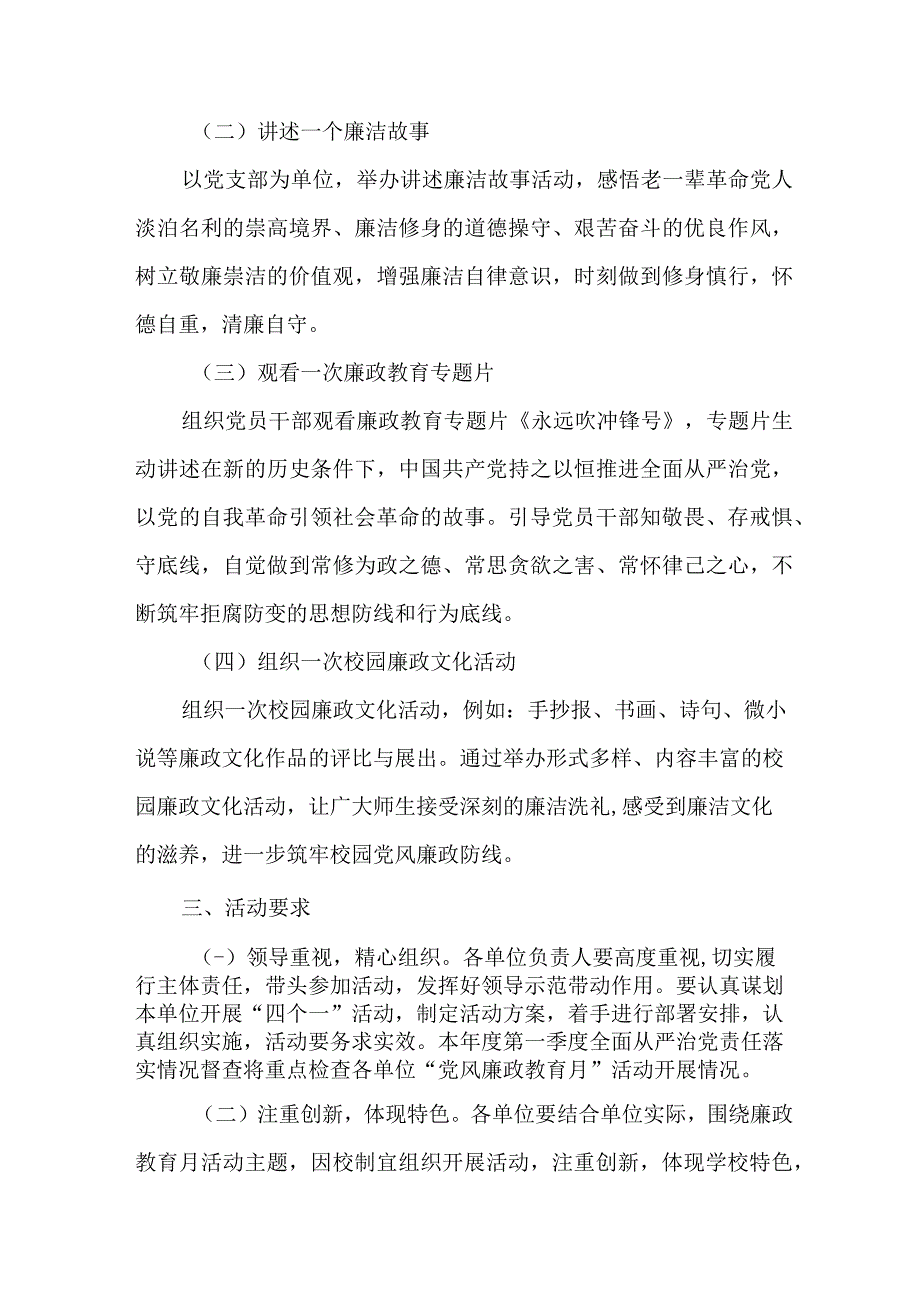 （二）讲述一个廉洁故事

以党支部为单位，举办讲述廉洁故事活动，感悟老一辈革命党人淡泊名利的崇高境界、廉洁修身的道德操守、艰苦奋斗的优良作风，树立敬廉崇洁的价值观，增强廉洁自律意识，时刻做到修身慎行，怀德自重，清廉自守。

（三）观看一次廉政教育专题片

组织党员干部观看廉政教育专题片《永远吹冲锋号》，专题片生动讲述在新的历史条件下，中国共产党持之以恒推进全面从严治党，以党的自我革命引领社会革命的故事。引导党员干部知敬畏、存戒惧、守底线，自觉做到常修为政之德、常思贪欲之害、常怀律己之心，不断筑牢拒腐防变的思想防线和行为底线。

（四）组织一次校园廉政文化活动

组织一次校园廉政文化活动，例如：手抄报、书画、诗句、微小说等廉政文化作品的评比与展出。通过举办形式多样、内容丰富的校园廉政文化活动，让广大师生接受深刻的廉洁洗礼，感受到廉洁文化的滋养，进一步筑牢校园党风廉政防线。

三、活动要求

(-）领导重视，精心组织。各单位负责人要高度重视，切实履行主体责任，带头参加活动，发挥好领导示范带动作用。要认真谋划本单位开展“四个一”活动，制定活动方案，着手进行部署安排，认真组织实施，活动要务求实效。本年度第一季度全面从严治党责任落实情况督查将重点检查各单位“党风廉政教育月”活动开展情况。

（二）注重创新，体现特色。各单位要结合单位实际，围绕廉政教育月活动主题，因校制宜组织开展活动，注重创新，体现学校特色，